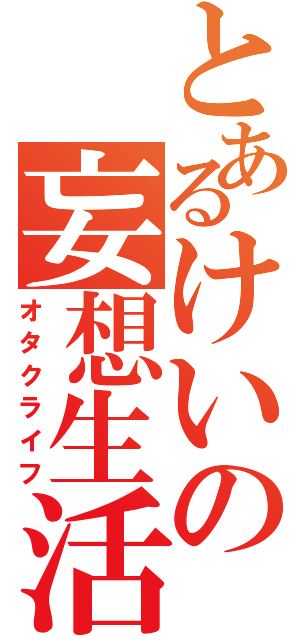 とあるけいの妄想生活
オタクライフ